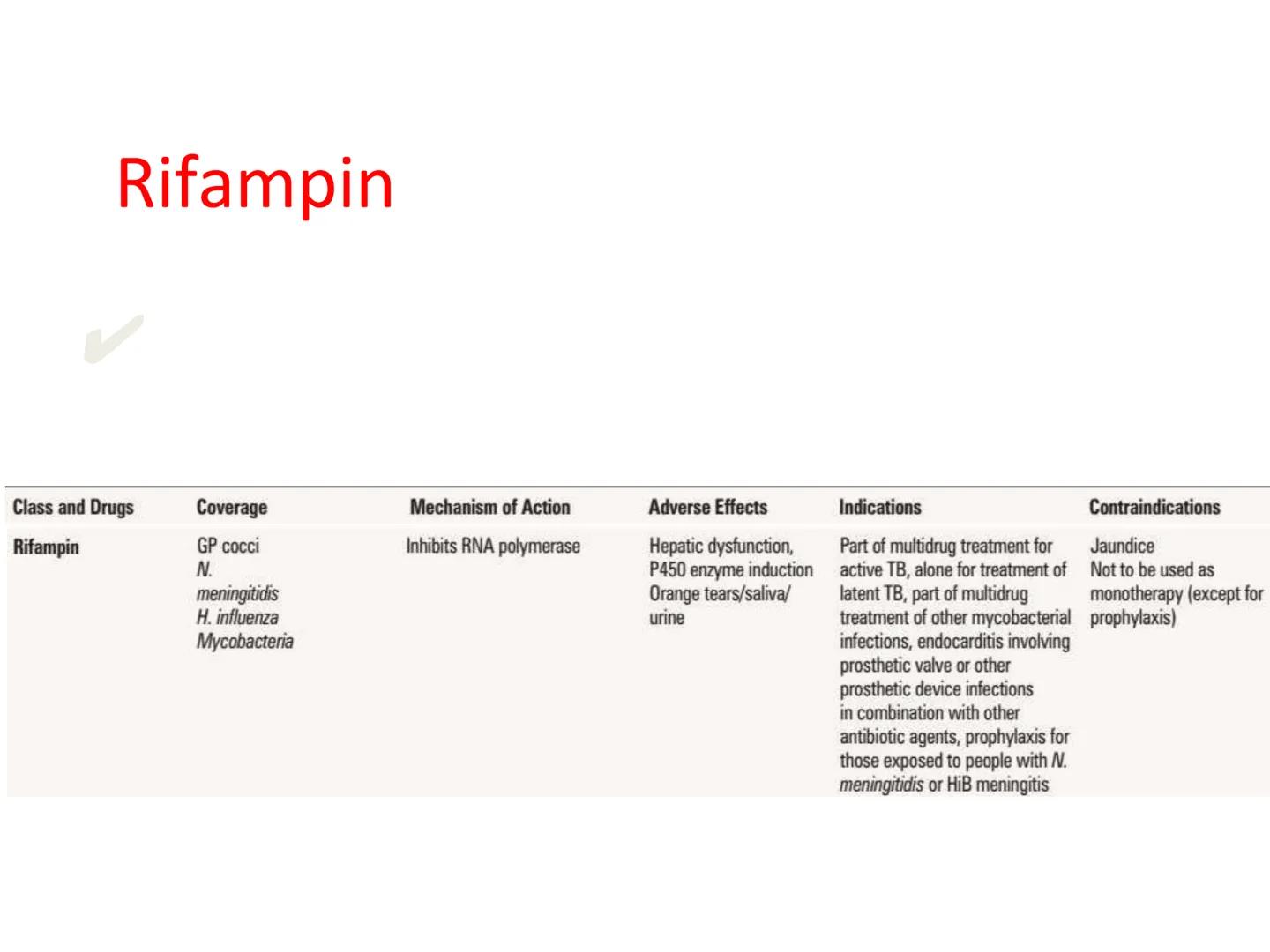 Rifampin

✔

| Class and Drugs | Coverage | Mechanism of Action | Adverse Effects | Indications | Contraindications |
|---|---|---|---|---|---|
| Rifampin | GP cocci N. meningitidis H. influenza Mycobacteria | Inhibits RNA polymerase | Hepatic dysfunction, P450 enzyme induction Orange tears/saliva/ urine | Part of multidrug treatment for active TB, alone for treatment of latent TB, part of multidrug treatment of other mycobacterial infections, endocarditis involving prosthetic valve or other prosthetic device infections in combination with other antibiotic agents, prophylaxis for those exposed to people with N. meningitidis or HiB meningitis | Jaundice Not to be used as monotherapy (except for prophylaxis) |